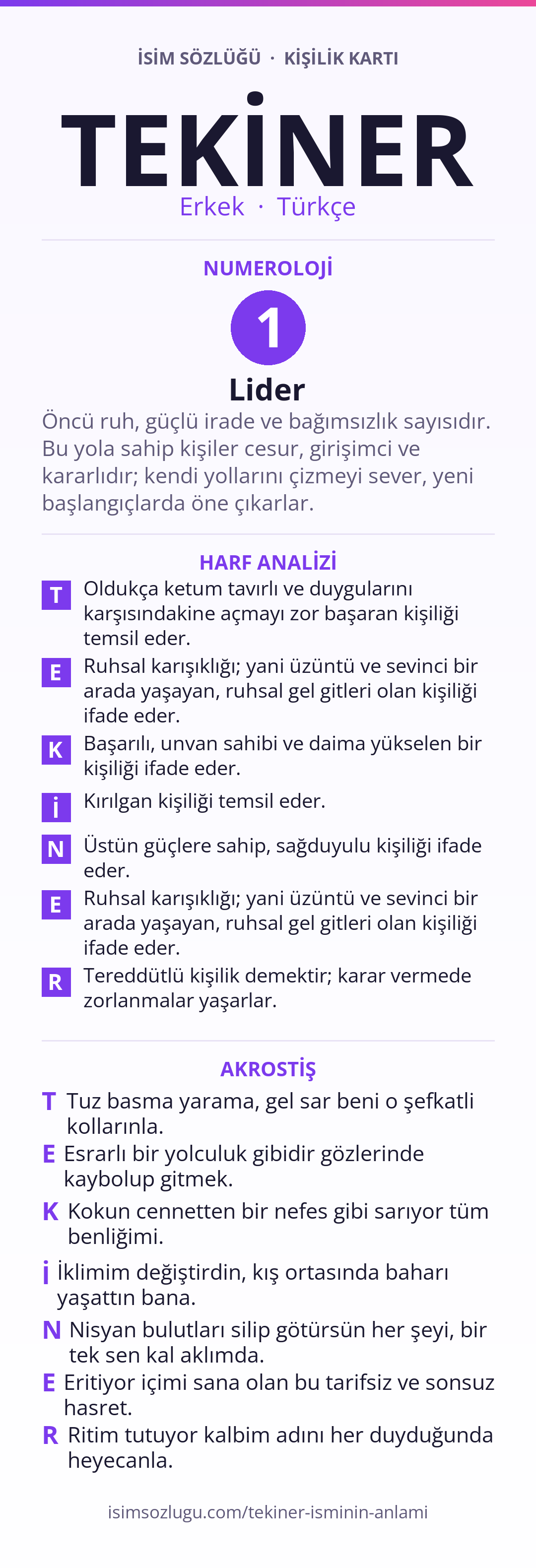 İSİM SÖZLÜĞÜ · KİŞİLİK KARTI

TEKİNER

Erkek · Türkçe

NUMEROLOJİ

1

Lider

Öncü ruh, güçlü irade ve bağımsızlık sayısıdır. Bu yola sahip kişiler cesur, girişimci ve kararlıdır; kendi yollarını çizmeyi sever, yeni başlangıçlarda öne çıkarlar.

HARF ANALİZİ

T Oldukça ketum tavırlı ve duygularını karşısındakine açmayı zor başaran kişiliği temsil eder.

E Ruhsal karışıklığı; yani üzüntü ve sevinci bir arada yaşayan, ruhsal gel gitleri olan kişiliği ifade eder.

K Başarılı, unvan sahibi ve daima yükselen bir kişiliği ifade eder.

İ Kırılgan kişiliği temsil eder.

N Üstün güçlere sahip, sağduyulu kişiliği ifade eder.

E Ruhsal karışıklığı; yani üzüntü ve sevinci bir arada yaşayan, ruhsal gel gitleri olan kişiliği ifade eder.

R Tereddütlü kişilik demektir; karar vermede zorlanmalar yaşarlar.

AKROSTİŞ

T Tuz basma yarama, gel sar beni o şefkatli kollarınla.

E Esrarlı bir yolculuk gibidir gözlerinde kaybolup gitmek.

K Kokun cennetten bir nefes gibi sarıyor tüm benliğimi.

İ İklimim değiştirdin, kış ortasında baharı yaşattın bana.

N Nisyan bulutları silip götürsün her şeyi, bir tek sen kal aklımda.

E Eritiyor içimi sana olan bu tarifsiz ve sonsuz hasret.

R Ritim tutuyor kalbim adını her duyduğunda heyecanla.

isimsozlugu.com/tekiner-isminin-anlami